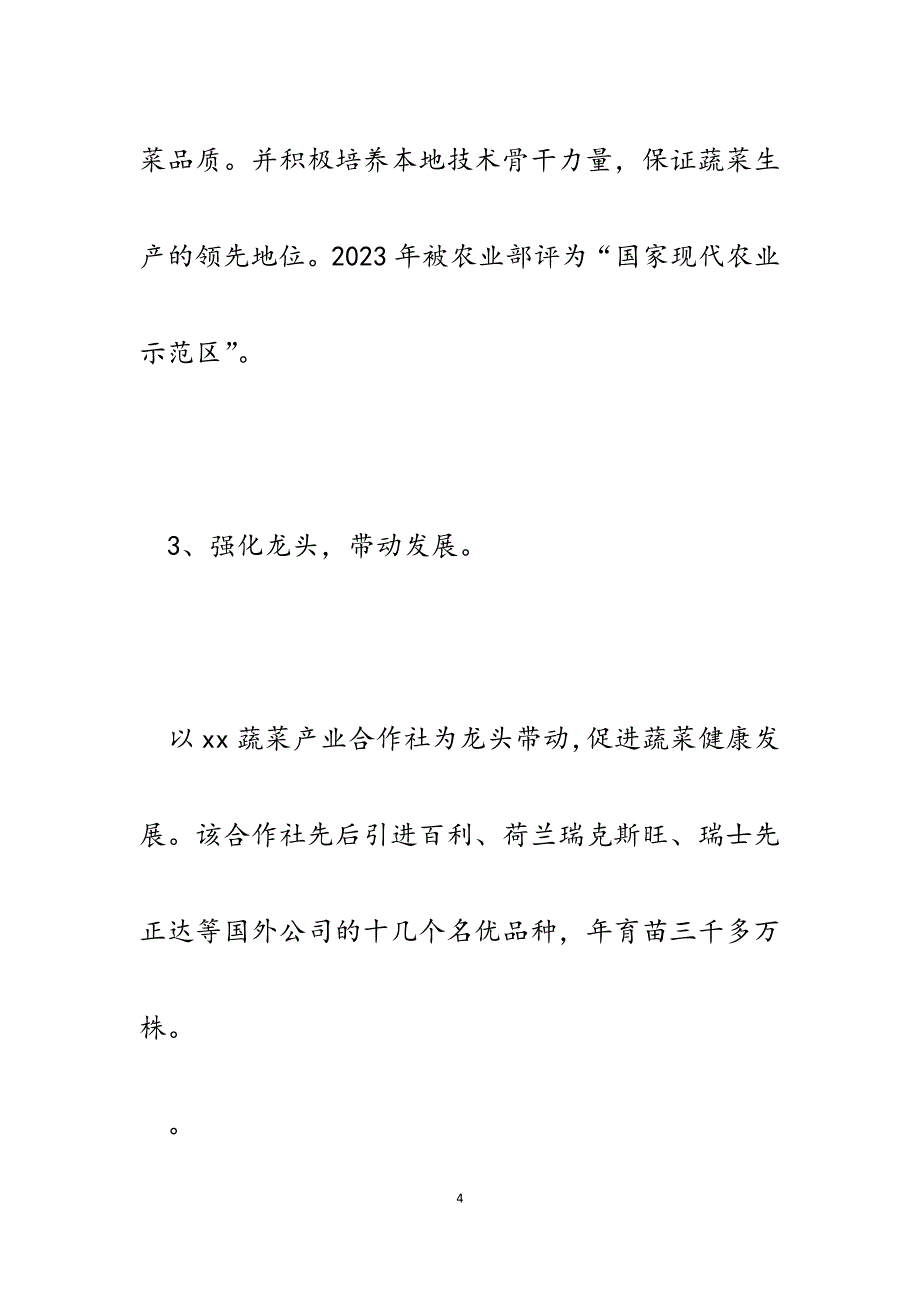 菜品质。并积极培养本地技术骨干力量，保证蔬菜生产的领先地位。2023年被农业部评为“国家现代农业示范区”。

3、强化龙头，带动发展。

以xx蔬菜产业合作社为龙头带动，促进蔬菜健康发展。该合作社先后引进百利、荷兰瑞克斯旺、瑞士先正达等国外公司的十几个名优品种，年育苗三千多万株。

。

4